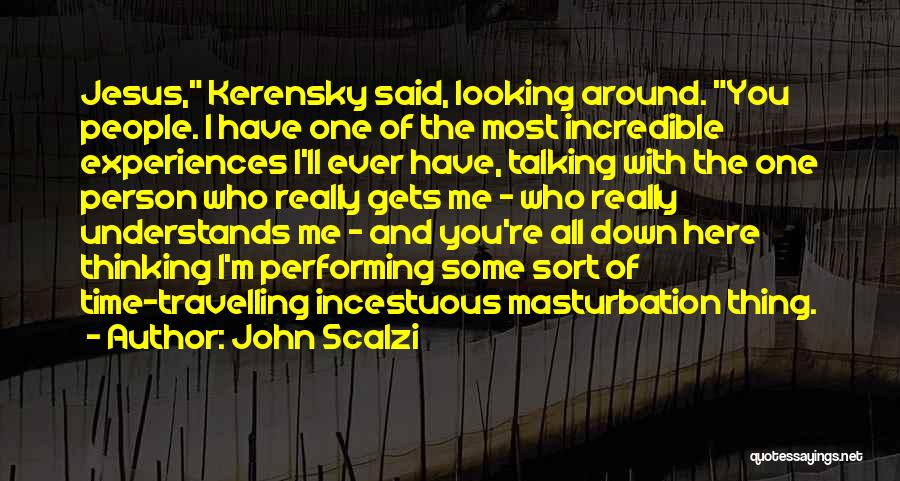 Jesus," Kerensky said, looking around. "You people. I have one of the most incredible experiences I'll ever have, talking with the one person who really gets me - who really understands me - and you're all down here thinking I'm performing some sort of time-travelling incestuous masturbation thing.

- Author: John Scalzi

quotessayings.net